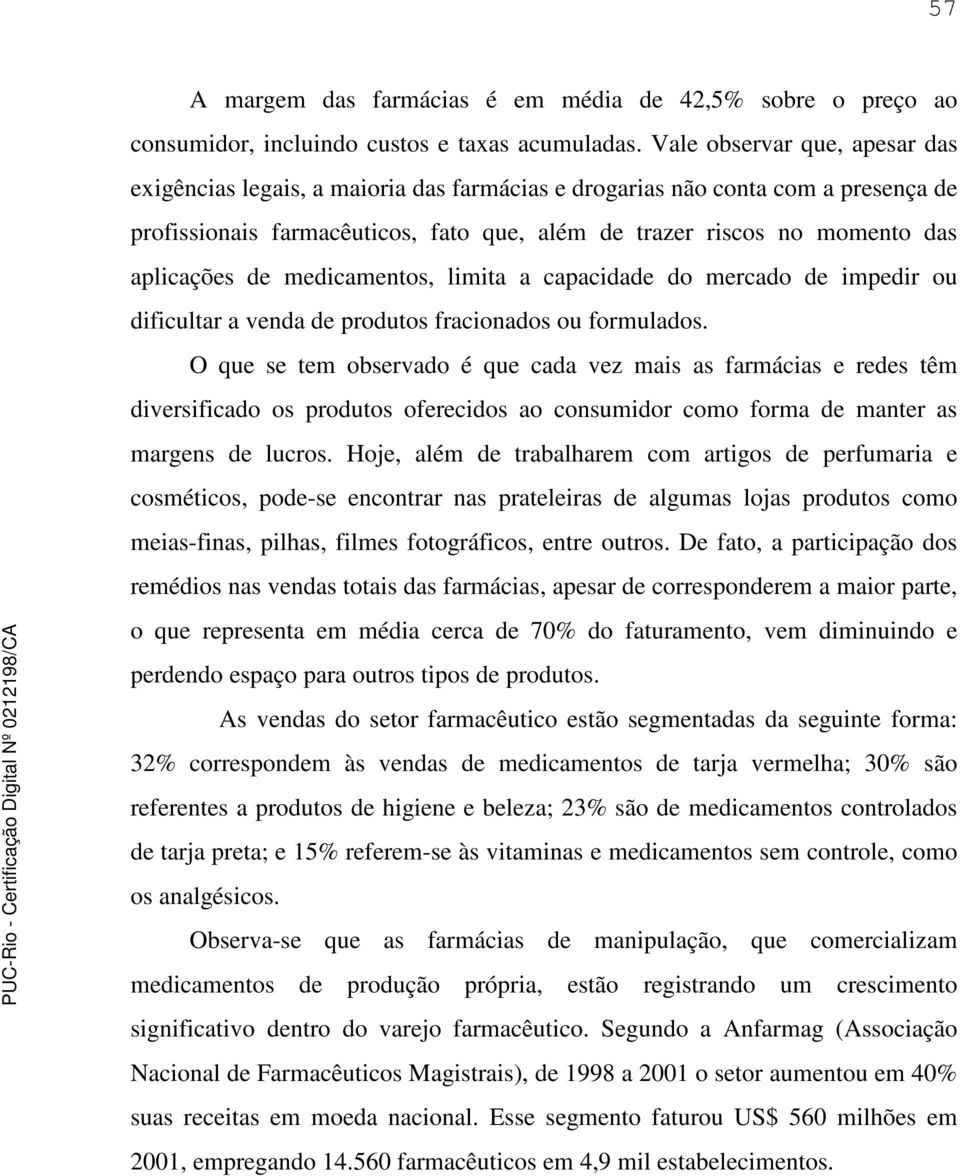 57

A margem das farmácias é em média de 42,5% sobre o preço ao consumidor, incluindo custos e taxas acumuladas. Vale observar que, apesar das exigências legais, a maioria das farmácias e drogarias não conta com a presença de profissionais farmacêuticos, fato que, além de trazer riscos no momento das aplicações de medicamentos, limita a capacidade do mercado de impedir ou dificultar a venda de produtos fracionados ou formulados.

O que se tem observado é que cada vez mais as farmácias e redes têm diversificado os produtos oferecidos ao consumidor como forma de manter as margens de lucros. Hoje, além de trabalharem com artigos de perfumaria e cosméticos, pode-se encontrar nas prateleiras de algumas lojas produtos como meias-finas, pilhas, filmes fotográficos, entre outros. De fato, a participação dos remédios nas vendas totais das farmácias, apesar de corresponderem a maior parte, o que representa em média cerca de 70% do faturamento, vem diminuindo e perdendo espaço para outros tipos de produtos.

As vendas do setor farmacêutico estão segmentadas da seguinte forma: 32% correspondem às vendas de medicamentos de tarja vermelha; 30% são referentes a produtos de higiene e beleza; 23% são de medicamentos controlados de tarja preta; e 15% referem-se às vitaminas e medicamentos sem controle, como os analgésicos.

Observa-se que as farmácias de manipulação, que comercializam medicamentos de produção própria, estão registrando um crescimento significativo dentro do varejo farmacêutico. Segundo a Anfarmag (Associação Nacional de Farmacêuticos Magistrais), de 1998 a 2001 o setor aumentou em 40% suas receitas em moeda nacional. Esse segmento faturou US$ 560 milhões em 2001, empregando 14.560 farmacêuticos em 4,9 mil estabelecimentos.

PUC-Rio - Certificação Digital Nº 0212198/CA